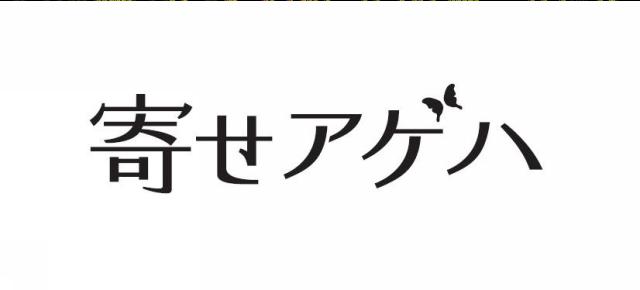 寄せアゲハ